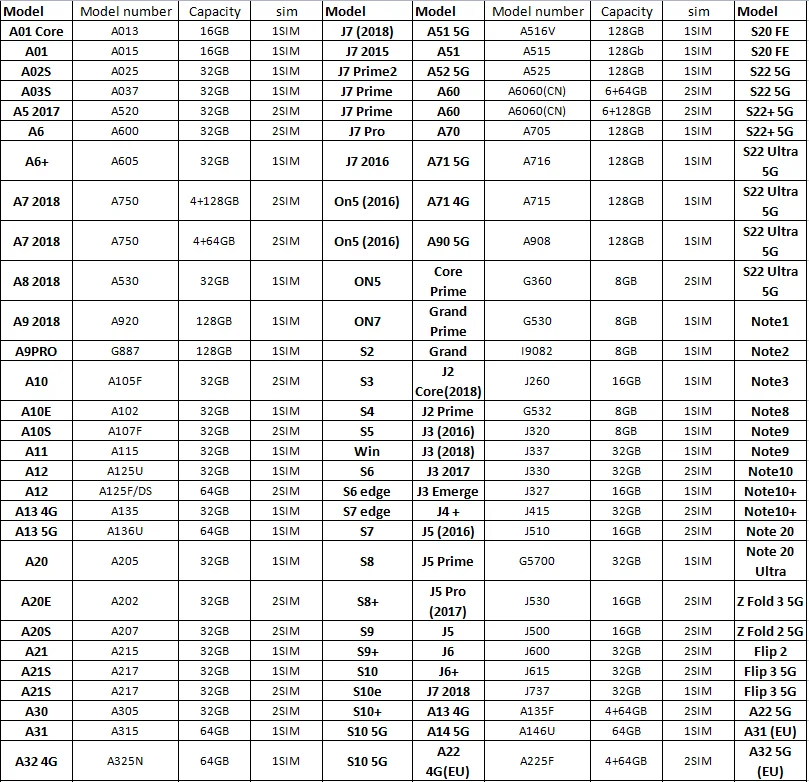 | Model | Model number | Capacity | sim | Model | Model | Model number | Capacity | sim | Model |
|---|---|---|---|---|---|---|---|---|---|
| A01 Core | A013 | 16GB | 1SIM | J7 (2018) | A51 5G | A516V | 128GB | 1SIM | S20 FE |
| A01 | A015 | 16GB | 1SIM | J7 2015 | A51 | A515 | 128Gb | 1SIM | S20 FE |
| A02S | A025 | 32GB | 1SIM | J7 Prime2 | A52 5G | A525 | 128GB | 1SIM | S22 5G |
| A03S | A037 | 32GB | 1SIM | J7 Prime | A60 | A6060(CN) | 6+64GB | 2SIM | S22 5G |
| A5 2017 | A520 | 32GB | 2SIM | J7 Prime | A60 | A6060(CN) | 6+128GB | 2SIM | S22+ 5G |
| A6 | A600 | 32GB | 2SIM | J7 Pro | A70 | A705 | 128GB | 1SIM | S22+ 5G |
| A6+ | A605 | 32GB | 1SIM | J7 2016 | A71 5G | A716 | 128GB | 1SIM | S22 Ultra 5G |
| A7 2018 | A750 | 4+128GB | 2SIM | On5 (2016) | A71 4G | A715 | 128GB | 1SIM | S22 Ultra 5G |
| A7 2018 | A750 | 4+64GB | 2SIM | On5 (2016) | A90 5G | A908 | 128GB | 1SIM | S22 Ultra 5G |
| A8 2018 | A530 | 32GB | 1SIM | ON5 | Core Prime | G360 | 8GB | 2SIM | S22 Ultra 5G |
| A9 2018 | A920 | 128GB | 1SIM | ON7 | Grand Prime | G530 | 8GB | 1SIM | Note1 |
| A9PRO | G887 | 128GB | 1SIM | S2 | Grand | I9082 | 8GB | 1SIM | Note2 |
| A10 | A105F | 32GB | 2SIM | S3 | J2 Core(2018) | J260 | 16GB | 1SIM | Note3 |
| A10E | A102 | 32GB | 1SIM | S4 | J2 Prime | G532 | 8GB | 1SIM | Note8 |
| A10S | A107F | 32GB | 2SIM | S5 | J3 (2016) | J320 | 8GB | 1SIM | Note9 |
| A11 | A115 | 32GB | 1SIM | Win | J3 (2018) | J337 | 32GB | 1SIM | Note9 |
| A12 | A125U | 32GB | 1SIM | S6 | J3 2017 | J330 | 32GB | 2SIM | Note10 |
| A12 | A125F/DS | 64GB | 2SIM | S6 edge | J3 Emerge | J327 | 16GB | 1SIM | Note10+ |
| A13 4G | A135 | 32GB | 1SIM | S7 edge | J4 + | J415 | 32GB | 2SIM | Note10+ |
| A13 5G | A136U | 64GB | 1SIM | S7 | J5 (2016) | J510 | 16GB | 2SIM | Note 20 |
| A20 | A205 | 32GB | 1SIM | S8 | J5 Prime | G5700 | 32GB | 1SIM | Note 20 Ultra |
| A20E | A202 | 32GB | 2SIM | S8+ | J5 Pro (2017) | J530 | 16GB | 2SIM | Z Fold 3 5G |
| A20S | A207 | 32GB | 2SIM | S9 | J5 | J500 | 16GB | 2SIM | Z Fold 2 5G |
| A21 | A215 | 32GB | 1SIM | S9+ | J6 | J600 | 32GB | 2SIM | Flip 2 |
| A21S | A217 | 32GB | 1SIM | S10 | J6+ | J615 | 32GB | 2SIM | Flip 3 5G |
| A21S | A217 | 32GB | 2SIM | S10e | J7 2018 | J737 | 32GB | 1SIM | Flip 3 5G |
| A30 | A305 | 32GB | 2SIM | S10+ | A13 4G | A135F | 4+64GB | 2SIM | A22 5G |
| A31 | A315 | 64GB | 1SIM | S10 5G | A14 5G | A146U | 64GB | 1SIM | A31 (EU) |
| A32 4G | A325N | 64GB | 1SIM | S10 5G | A22 4G(EU) | A225F | 4+64GB | 2SIM | A32 5G (EU) |